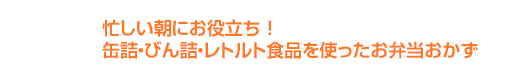 忙しい朝にお役立ち！
缶詰･びん詰･レトルト食品を使ったお弁当おかず